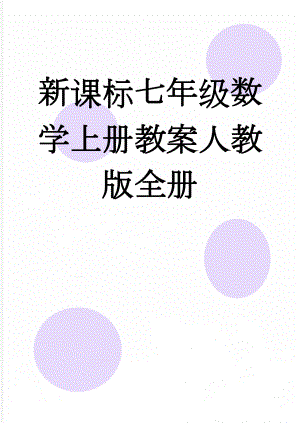 新课标七年级数学上册教案人教版全册